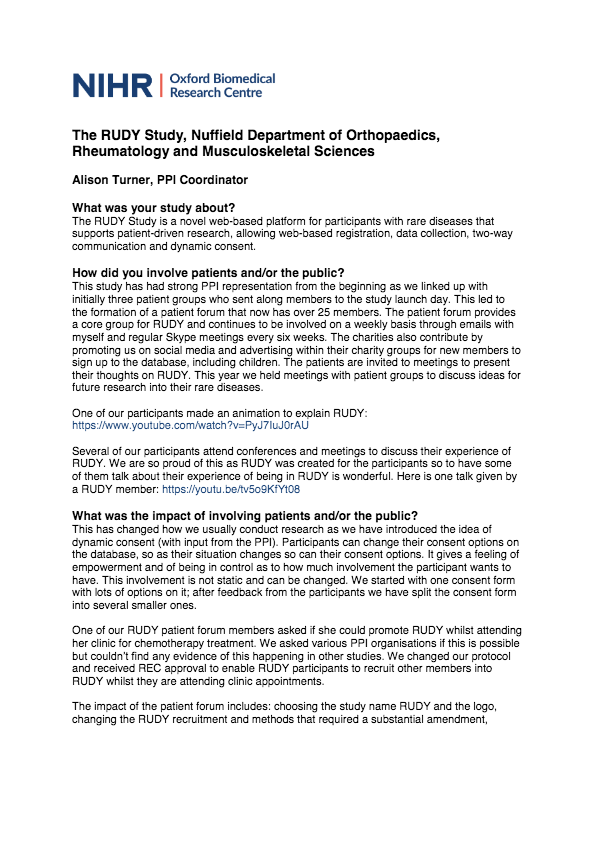 NIHR | Oxford Biomedical Research Centre

The RUDY Study, Nuffield Department of Orthopaedics, Rheumatology and Musculoskeletal Sciences

Alison Turner, PPI Coordinator

What was your study about?
The RUDY Study is a novel web-based platform for participants with rare diseases that supports patient-driven research, allowing web-based registration, data collection, two-way communication and dynamic consent.

How did you involve patients and/or the public?
This study has had strong PPI representation from the beginning as we linked up with initially three patient groups who sent along members to the study launch day. This led to the formation of a patient forum that now has over 25 members. The patient forum provides a core group for RUDY and continues to be involved on a weekly basis through emails with myself and regular Skype meetings every six weeks. The charities also contribute by promoting us on social media and advertising within their charity groups for new members to sign up to the database, including children. The patients are invited to meetings to present their thoughts on RUDY. This year we held meetings with patient groups to discuss ideas for future research into their rare diseases.

One of our participants made an animation to explain RUDY: https://www.youtube.com/watch?v=PyJ7IuJ0rAU

Several of our participants attend conferences and meetings to discuss their experience of RUDY. We are so proud of this as RUDY was created for the participants so to have some of them talk about their experience of being in RUDY is wonderful. Here is one talk given by a RUDY member: https://youtu.be/tv5o9KfYt08

What was the impact of involving patients and/or the public?
This has changed how we usually conduct research as we have introduced the idea of dynamic consent (with input from the PPI). Participants can change their consent options on the database, so as their situation changes so can their consent options. It gives a feeling of empowerment and of being in control as to how much involvement the participant wants to have. This involvement is not static and can be changed. We started with one consent form with lots of options on it; after feedback from the participants we have split the consent form into several smaller ones.

One of our RUDY patient forum members asked if she could promote RUDY whilst attending her clinic for chemotherapy treatment. We asked various PPI organisations if this is possible but couldn't find any evidence of this happening in other studies. We changed our protocol and received REC approval to enable RUDY participants to recruit other members into RUDY whilst they are attending clinic appointments.

The impact of the patient forum includes: choosing the study name RUDY and the logo, changing the RUDY recruitment and methods that required a substantial amendment,